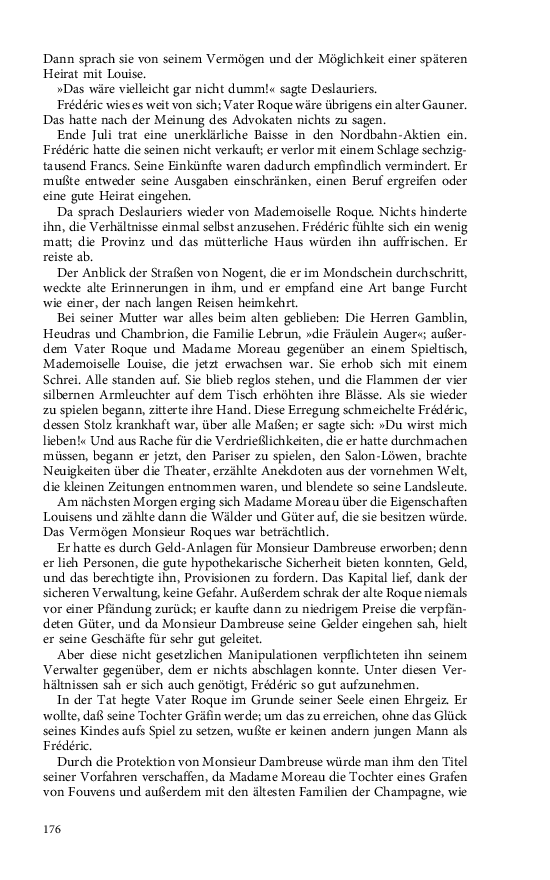 Dann sprach sie von seinem Vermögen und der Möglichkeit einer späteren Heirat mit Louise.

»Das wäre vielleicht gar nicht dumm!« sagte Deslauriers.

Frédéric wies es weit von sich; Vater Roque wäre übrigens ein alter Gauner. Das hatte nach der Meinung des Advokaten nichts zu sagen.

Ende Juli trat eine unerklärliche Baisse in den Nordbahn-Aktien ein. Frédéric hatte die seinen nicht verkauft; er verlor mit einem Schlage sechzigtausend Francs. Seine Einkünfte waren dadurch empfindlich vermindert. Er mußte entweder seine Ausgaben einschränken, einen Beruf ergreifen oder eine gute Heirat eingehen.

Da sprach Deslauriers wieder von Mademoiselle Roque. Nichts hinderte ihn, die Verhältnisse einmal selbst anzusehen. Frédéric fühlte sich ein wenig matt; die Provinz und das mütterliche Haus würden ihn auffrischen. Er reiste ab.

Der Anblick der Straßen von Nogent, die er im Mondschein durchschritt, weckte alte Erinnerungen in ihm, und er empfand eine Art bange Furcht wie einer, der nach langen Reisen heimkehrt.

Bei seiner Mutter war alles beim alten geblieben: Die Herren Gamblin, Heudras und Chambrion, die Familie Lebrun, »die Fräulein Auger«; außerdem Vater Roque und Madame Moreau gegenüber an einem Spieltisch, Mademoiselle Louise, die jetzt erwachsen war. Sie erhob sich mit einem Schrei. Alle standen auf. Sie blieb reglos stehen, und die Flammen der vier silbernen Armleuchter auf dem Tisch erhöhten ihre Blässe. Als sie wieder zu spielen begann, zitterte ihre Hand. Diese Erregung schmeichelte Frédéric, dessen Stolz krankhaft war, über alle Maßen; er sagte sich: »Du wirst mich lieben!« Und aus Rache für die Verdrießlichkeiten, die er hatte durchmachen müssen, begann er jetzt, den Pariser zu spielen, den Salon-Löwen, brachte Neuigkeiten über die Theater, erzählte Anekdoten aus der vornehmen Welt, die kleinen Zeitungen entnommen waren, und blendete so seine Landsleute.

Am nächsten Morgen erging sich Madame Moreau über die Eigenschaften Louisens und zählte dann die Wälder und Güter auf, die sie besitzen würde. Das Vermögen Monsieur Roques war beträchtlich.

Er hatte es durch Geld-Anlagen für Monsieur Dambreuse erworben; denn er lieh Personen, die gute hypothekarische Sicherheit bieten konnten, Geld, und das berechtigte ihn, Provisionen zu fordern. Das Kapital lief, dank der sicheren Verwaltung, keine Gefahr. Außerdem schrak der alte Roque niemals vor einer Pfändung zurück; er kaufte dann zu niedrigem Preise die verpfändeten Güter, und da Monsieur Dambreuse seine Gelder eingehen sah, hielt er seine Geschäfte für sehr gut geleitet.

Aber diese nicht gesetzlichen Manipulationen verpflichteten ihn seinem Verwalter gegenüber, dem er nichts abschlagen konnte. Unter diesen Verhältnissen sah er sich auch genötigt, Frédéric so gut aufzunehmen.

In der Tat hegte Vater Roque im Grunde seiner Seele einen Ehrgeiz. Er wollte, daß seine Tochter Gräfin werde; um das zu erreichen, ohne das Glück seines Kindes aufs Spiel zu setzen, wußte er keinen andern jungen Mann als Frédéric.

Durch die Protektion von Monsieur Dambreuse würde man ihm den Titel seiner Vorfahren verschaffen, da Madame Moreau die Tochter eines Grafen von Fouvens und außerdem mit den ältesten Familien der Champagne, wie

176